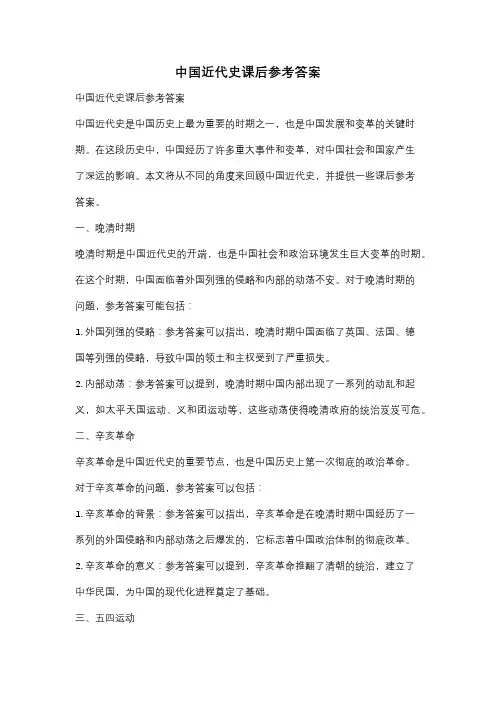 中国近代史课后参考答案

中国近代史课后参考答案

中国近代史是中国历史上最为重要的时期之一，也是中国发展和变革的关键时期。在这段历史中，中国经历了许多重大事件和变革，对中国社会和国家产生了深远的影响。本文将从不同的角度来回顾中国近代史，并提供一些课后参考答案。

一、晚清时期

晚清时期是中国近代史的开端，也是中国社会和政治环境发生巨大变革的时期。在这个时期，中国面临着外国列强的侵略和内部的动荡不安。对于晚清时期的问题，参考答案可能包括：

1. 外国列强的侵略：参考答案可以指出，晚清时期中国面临了英国、法国、德国等列强的侵略，导致中国的领土和主权受到了严重损失。

2. 内部动荡：参考答案可以提到，晚清时期中国内部出现了一系列的动乱和起义，如太平天国运动、义和团运动等，这些动荡使得晚清政府的统治岌岌可危。

二、辛亥革命

辛亥革命是中国近代史的重要节点，也是中国历史上第一次彻底的政治革命。对于辛亥革命的问题，参考答案可以包括：

1. 辛亥革命的背景：参考答案可以指出，辛亥革命是在晚清时期中国经历了一系列的外国侵略和内部动荡之后爆发的，它标志着中国政治体制的彻底改革。

2. 辛亥革命的意义：参考答案可以提到，辛亥革命推翻了清朝的统治，建立了中华民国，为中国的现代化进程奠定了基础。

三、五四运动